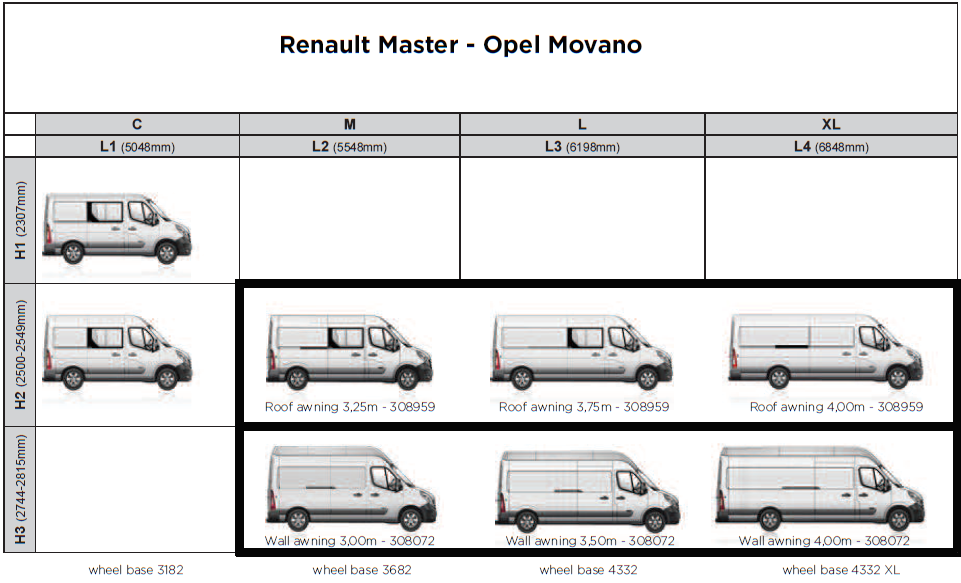 Renault Master - Opel Movano

| | C | M | L | XL |
|---|---|---|---|---|
| | L1 (5048mm) | L2 (5548mm) | L3 (6198mm) | L4 (6848mm) |
| H1 (2307mm) | | | | |
| H2 (2500-2549mm) | | Roof awning 3,25m - 308959 | Roof awning 3,75m - 308959 | Roof awning 4,00m - 308959 |
| H3 (2744-2815mm) | | Wall awning 3,00m - 308072 | Wall awning 3,50m - 308072 | Wall awning 4,00m - 308072 |
| | wheel base 3182 | wheel base 3682 | wheel base 4332 | wheel base 4332 XL |